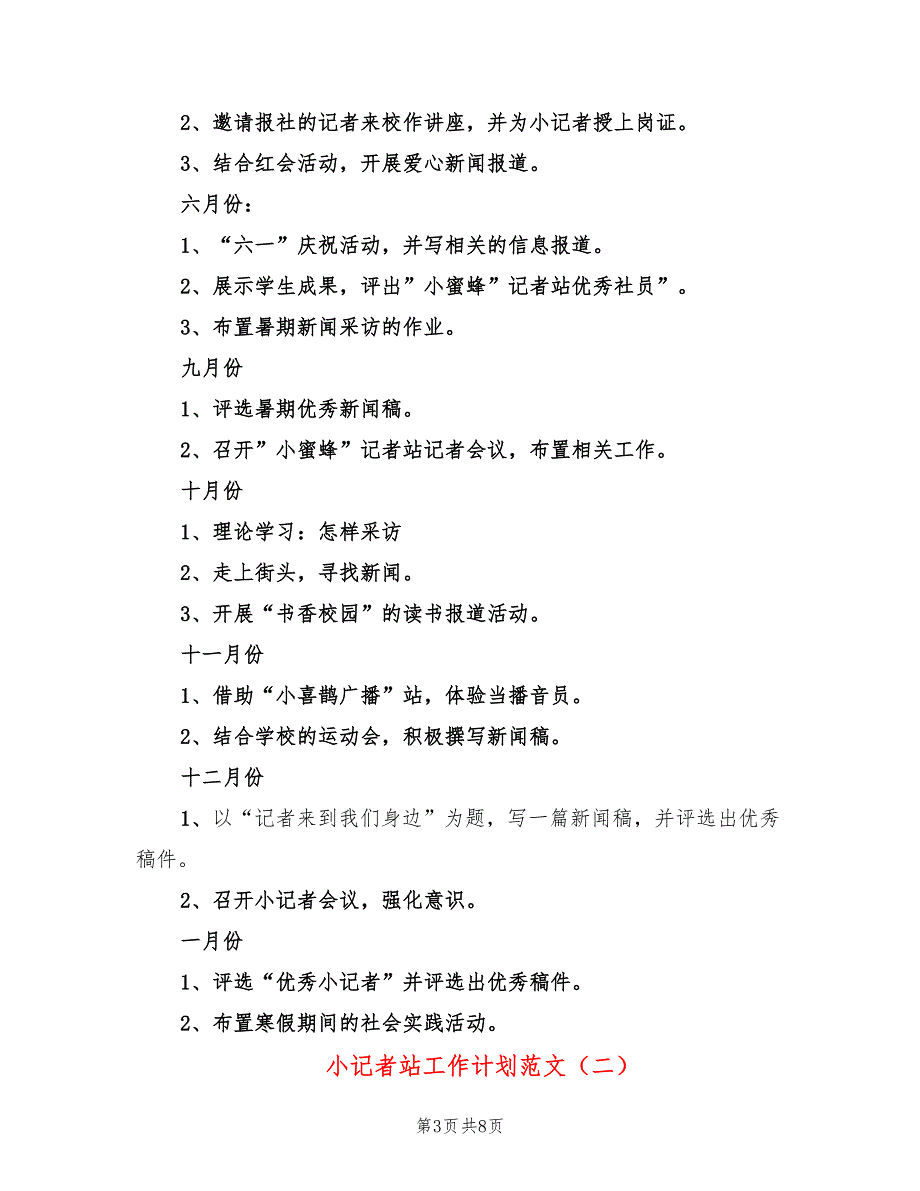 2、邀请报社的记者来校作讲座，并为小记者授上岗证。

3、结合红会活动，开展爱心新闻报道。

六月份：

1、“六一”庆祝活动，并写相关的信息报道。

2、展示学生成果，评出”小蜜蜂”记者站优秀社员”。

3、布置暑期新闻采访的作业。

九月份

1、评选暑期优秀新闻稿。

2、召开”小蜜蜂”记者站记者会议，布置相关工作。

十月份

1、理论学习：怎样采访

2、走上街头，寻找新闻。

3、开展“书香校园”的读书报道活动。

十一月份

1、借助“小喜鹊广播”站，体验当播音员。

2、结合学校的运动会，积极撰写新闻稿。

十二月份

1、以“记者来到我们身边”为题，写一篇新闻稿，并评选出优秀稿件。

2、召开小记者会议，强化意识。

一月份

1、评选“优秀小记者”并评选出优秀稿件。

2、布置寒假期间的社会实践活动。

小记者站工作计划范文（二）

第3页 共8页